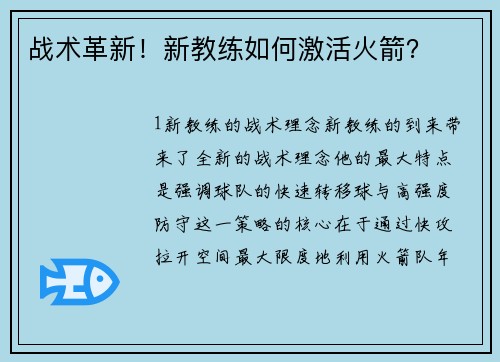 战术革新！新教练如何激活火箭？

1新教练的战术理念新教练的到来带来了全新的战术理念他的最大特点是强调球队的快速转移球与高强度防守这一策略的核心在于通过快攻拉开空间最大限度地利用火箭队年